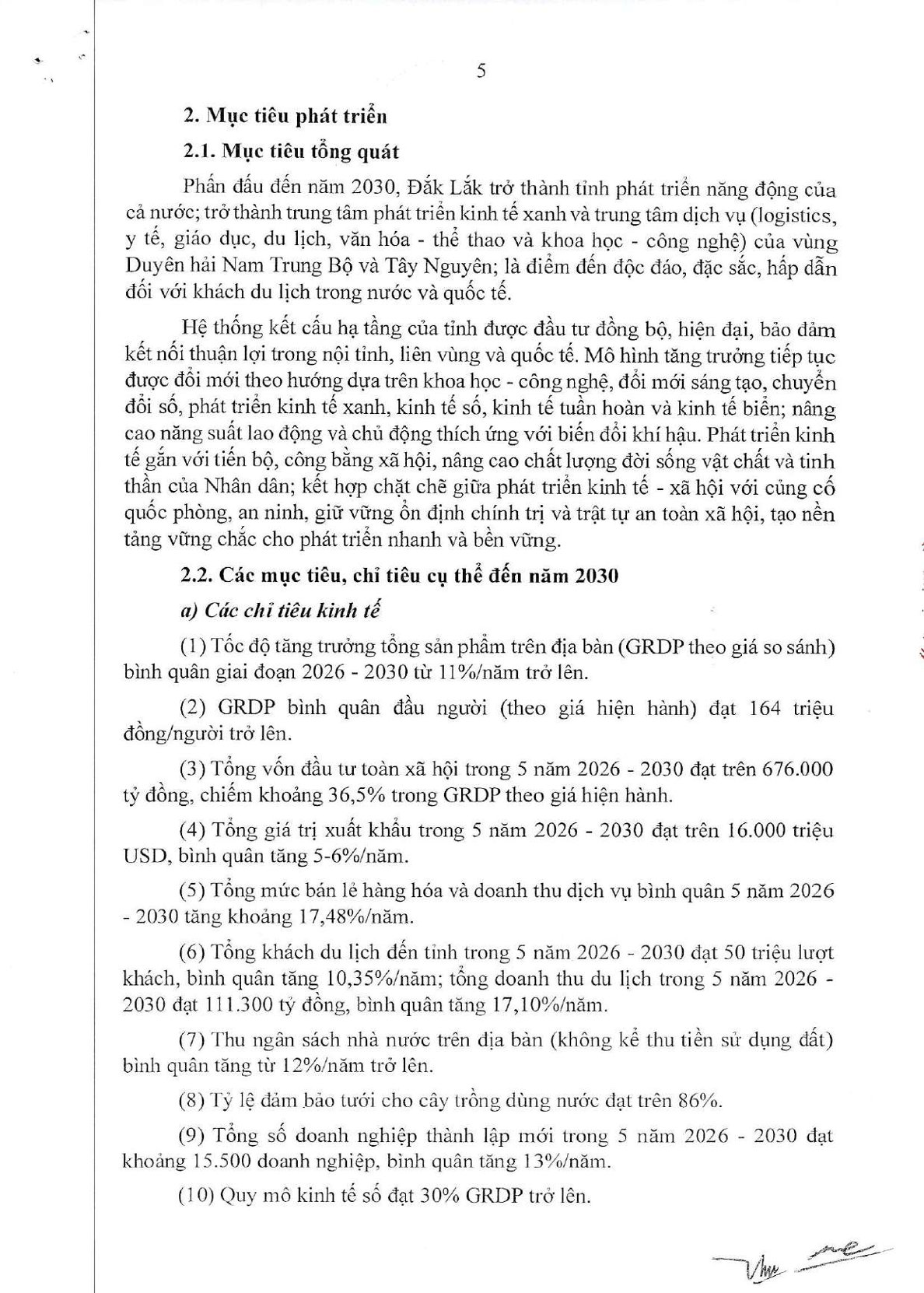 5

2. Mục tiêu phát triển

2.1. Mục tiêu tổng quát

Phấn đấu đến năm 2030, Đắk Lắk trở thành tỉnh phát triển năng động của cả nước; trở thành trung tâm phát triển kinh tế xanh và trung tâm dịch vụ (logistics, y tế, giáo dục, du lịch, văn hóa - thể thao và khoa học - công nghệ) của vùng Duyên hải Nam Trung Bộ và Tây Nguyên; là điểm đến độc đáo, đặc sắc, hấp dẫn đối với khách du lịch trong nước và quốc tế.

Hệ thống kết cấu hạ tầng của tỉnh được đầu tư đồng bộ, hiện đại, bảo đảm kết nối thuận lợi trong nội tỉnh, liên vùng và quốc tế. Mô hình tăng trưởng tiếp tục được đổi mới theo hướng dựa trên khoa học - công nghệ, đổi mới sáng tạo, chuyển đổi số, phát triển kinh tế xanh, kinh tế số, kinh tế tuần hoàn và kinh tế biển; nâng cao năng suất lao động và chủ động thích ứng với biến đổi khí hậu. Phát triển kinh tế gắn với tiến bộ, công bằng xã hội, nâng cao chất lượng đời sống vật chất và tinh thần của Nhân dân; kết hợp chặt chẽ giữa phát triển kinh tế - xã hội với củng cố quốc phòng, an ninh, giữ vững ổn định chính trị và trật tự an toàn xã hội, tạo nền tảng vững chắc cho phát triển nhanh và bền vững.

2.2. Các mục tiêu, chỉ tiêu cụ thể đến năm 2030

a) Các chỉ tiêu kinh tế

(1) Tốc độ tăng trưởng tổng sản phẩm trên địa bàn (GRDP theo giá so sánh) bình quân giai đoạn 2026 - 2030 từ 11%/năm trở lên.

(2) GRDP bình quân đầu người (theo giá hiện hành) đạt 164 triệu đồng/người trở lên.

(3) Tổng vốn đầu tư toàn xã hội trong 5 năm 2026 - 2030 đạt trên 676.000 tỷ đồng, chiếm khoảng 36,5% trong GRDP theo giá hiện hành.

(4) Tổng giá trị xuất khẩu trong 5 năm 2026 - 2030 đạt trên 16.000 triệu USD, bình quân tăng 5-6%/năm.

(5) Tổng mức bán lẻ hàng hóa và doanh thu dịch vụ bình quân 5 năm 2026 - 2030 tăng khoảng 17,48%/năm.

(6) Tổng khách du lịch đến tỉnh trong 5 năm 2026 - 2030 đạt 50 triệu lượt khách, bình quân tăng 10,35%/năm; tổng doanh thu du lịch trong 5 năm 2026 - 2030 đạt 111.300 tỷ đồng, bình quân tăng 17,10%/năm.

(7) Thu ngân sách nhà nước trên địa bàn (không kể thu tiền sử dụng đất) bình quân tăng từ 12%/năm trở lên.

(8) Tỷ lệ đảm bảo tưới cho cây trồng dùng nước đạt trên 86%.

(9) Tổng số doanh nghiệp thành lập mới trong 5 năm 2026 - 2030 đạt khoảng 15.500 doanh nghiệp, bình quân tăng 13%/năm.

(10) Quy mô kinh tế số đạt 30% GRDP trở lên.